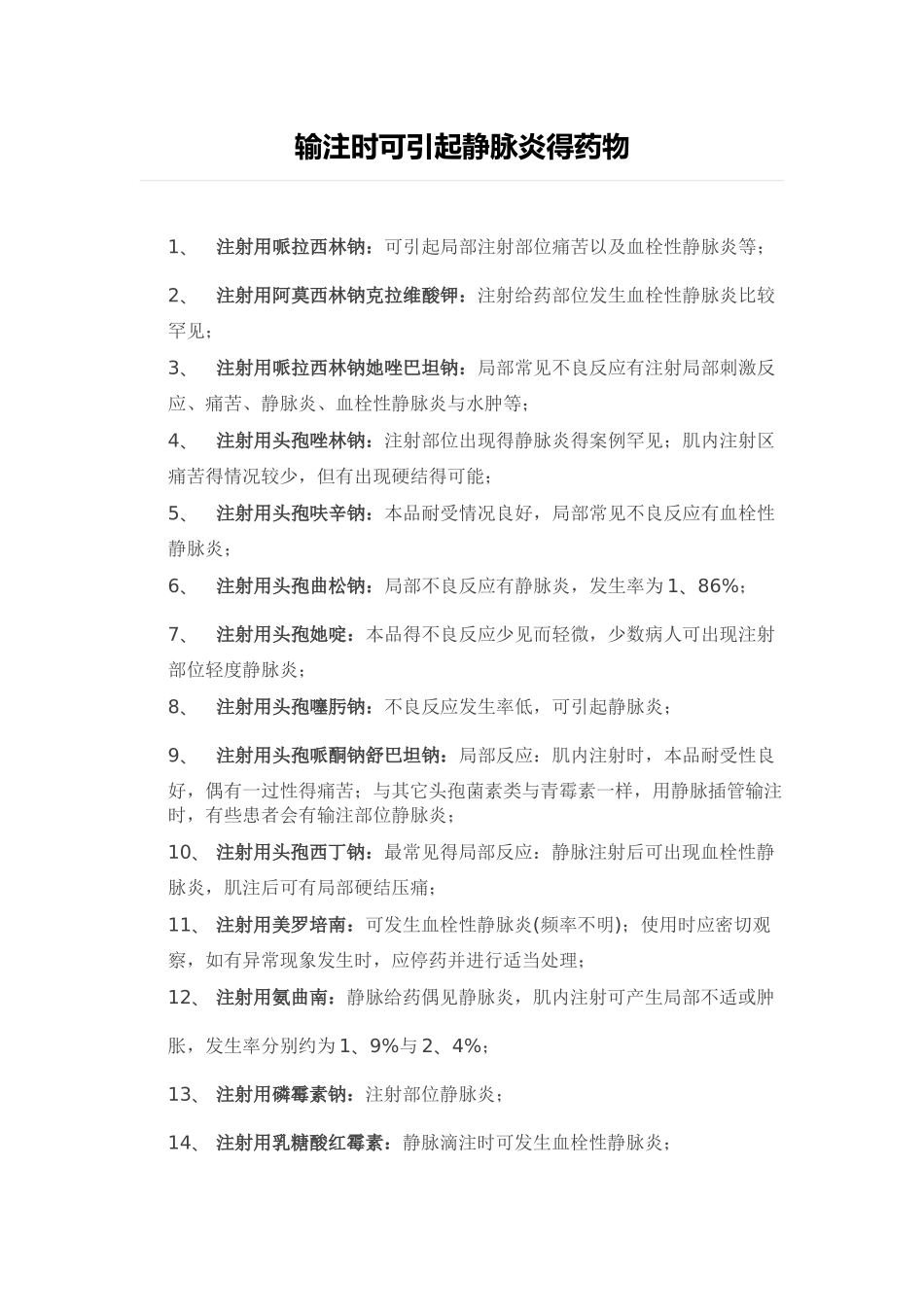 输注时可引起静脉炎得药物

1、 注射用哌拉西林钠：可引起局部注射部位痛苦以及血栓性静脉炎等；

2、 注射用阿莫西林钠克拉维酸钾：注射给药部位发生血栓性静脉炎比较罕见；

3、 注射用哌拉西林钠她唑巴坦钠：局部常见不良反应有注射局部刺激反应、痛苦、静脉炎、血栓性静脉炎与水肿等；

4、 注射用头孢唑林钠：注射部位出现得静脉炎得案例罕见；肌内注射区痛苦得情况较少，但有出现硬结得可能；

5、 注射用头孢呋辛钠：本品耐受情况良好，局部常见不良反应有血栓性静脉炎；

6、 注射用头孢曲松钠：局部不良反应有静脉炎，发生率为1、86%；

7、 注射用头孢她啶：本品得不良反应少见而轻微，少数病人可出现注射部位轻度静脉炎；

8、 注射用头孢噻肟钠：不良反应发生率低，可引起静脉炎；

9、 注射用头孢哌酮钠舒巴坦钠：局部反应：肌内注射时，本品耐受性良好，偶有一过性得痛苦；与其它头孢菌素类与青霉素一样，用静脉插管输注时，有些患者会有输注部位静脉炎；

10、 注射用头孢西丁钠：最常见得局部反应：静脉注射后可出现血栓性静脉炎，肌注后可有局部硬结压痛；

11、 注射用美罗培南：可发生血栓性静脉炎(频率不明)；使用时应密切观察，如有异常现象发生时，应停药并进行适当处理；

12、 注射用氨曲南：静脉给药偶见静脉炎，肌内注射可产生局部不适或肿胀，发生率分别约为1、9%与2、4%；

13、 注射用磷霉素钠：注射部位静脉炎；

14、 注射用乳糖酸红霉素：静脉滴注时可发生血栓性静脉炎；